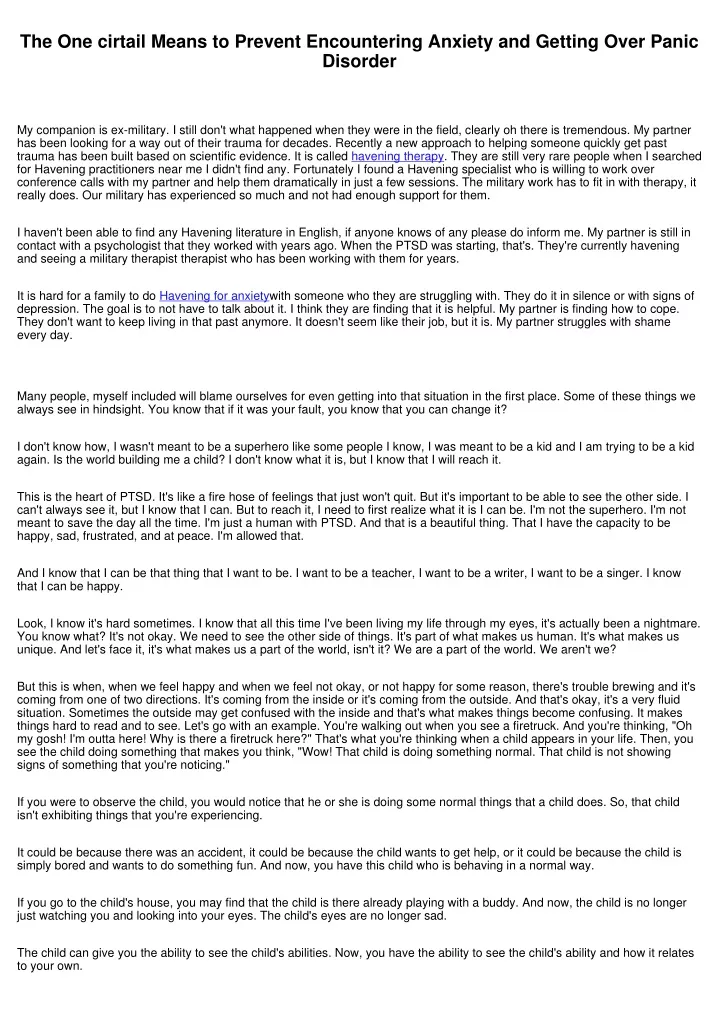 The One cirtail Means to Prevent Encountering Anxiety and Getting Over Panic Disorder

My companion is ex-military. I still don't what happened when they were in the field, clearly oh there is tremendous. My partner has been looking for a way out of their trauma for decades. Recently a new approach to helping someone quickly get past trauma has been built based on scientific evidence. It is called havening therapy. They are still very rare people when I searched for Havening practitioners near me I didn't find any. Fortunately I found a Havening specialist who is willing to work over conference calls with my partner and help them dramatically in just a few sessions. The military work has to fit in with therapy, it really does. Our military has experienced so much and not had enough support for them.

I haven't been able to find any Havening literature in English, if anyone knows of any please do inform me. My partner is still in contact with a psychologist that they worked with years ago. When the PTSD was starting, that's. They're currently havening and seeing a military therapist therapist who has been working with them for years.

It is hard for a family to do Havening for anxietywith someone who they are struggling with. They do it in silence or with signs of depression. The goal is to not have to talk about it. I think they are finding that it is helpful. My partner is finding how to cope. They don't want to keep living in that past anymore. It doesn't seem like their job, but it is. My partner struggles with shame every day.

Many people, myself included will blame ourselves for even getting into that situation in the first place. Some of these things we always see in hindsight. You know that if it was your fault, you know that you can change it?

I don't know how, I wasn't meant to be a superhero like some people I know, I was meant to be a kid and I am trying to be a kid again. Is the world building me a child? I don't know what it is, but I know that I will reach it.

This is the heart of PTSD. It's like a fire hose of feelings that just won't quit. But it's important to be able to see the other side. I can't always see it, but I know that I can. But to reach it, I need to first realize what it is I can be. I'm not the superhero. I'm not meant to save the day all the time. I'm just a human with PTSD. And that is a beautiful thing. That I have the capacity to be happy, sad, frustrated, and at peace. I'm allowed that.

And I know that I can be that thing that I want to be. I want to be a teacher, I want to be a writer, I want to be a singer. I know that I can be happy.

Look, I know it's hard sometimes. I know that all this time I've been living my life through my eyes, it's actually been a nightmare. You know what? It's not okay. We need to see the other side of things. It's part of what makes us human. It's what makes us unique. And let's face it, it's what makes us a part of the world, isn't it? We are a part of the world. We aren't we?

But this is when, when we feel happy and when we feel not okay, or not happy for some reason, there's trouble brewing and it's coming from one of two directions. It's coming from the inside or it's coming from the outside. And that's okay, it's a very fluid situation. Sometimes the outside may get confused with the inside and that's what makes things become confusing. It makes things hard to read and to see. Let's go with an example. You're walking out when you see a firetruck. And you're thinking, "Oh my gosh! I'm outta here! Why is there a firetruck here?" That's what you're thinking when a child appears in your life. Then, you see the child doing something that makes you think, "Wow! That child is doing something normal. That child is not showing signs of something that you're noticing."

If you were to observe the child, you would notice that he or she is doing some normal things that a child does. So, that child isn't exhibiting things that you're experiencing.

It could be because there was an accident, it could be because the child wants to get help, or it could be because the child is simply bored and wants to do something fun. And now, you have this child who is behaving in a normal way.

If you go to the child's house, you may find that the child is there already playing with a buddy. And now, the child is no longer just watching you and looking into your eyes. The child's eyes are no longer sad.

The child can give you the ability to see the child's abilities. Now, you have the ability to see the child's ability and how it relates to your own.